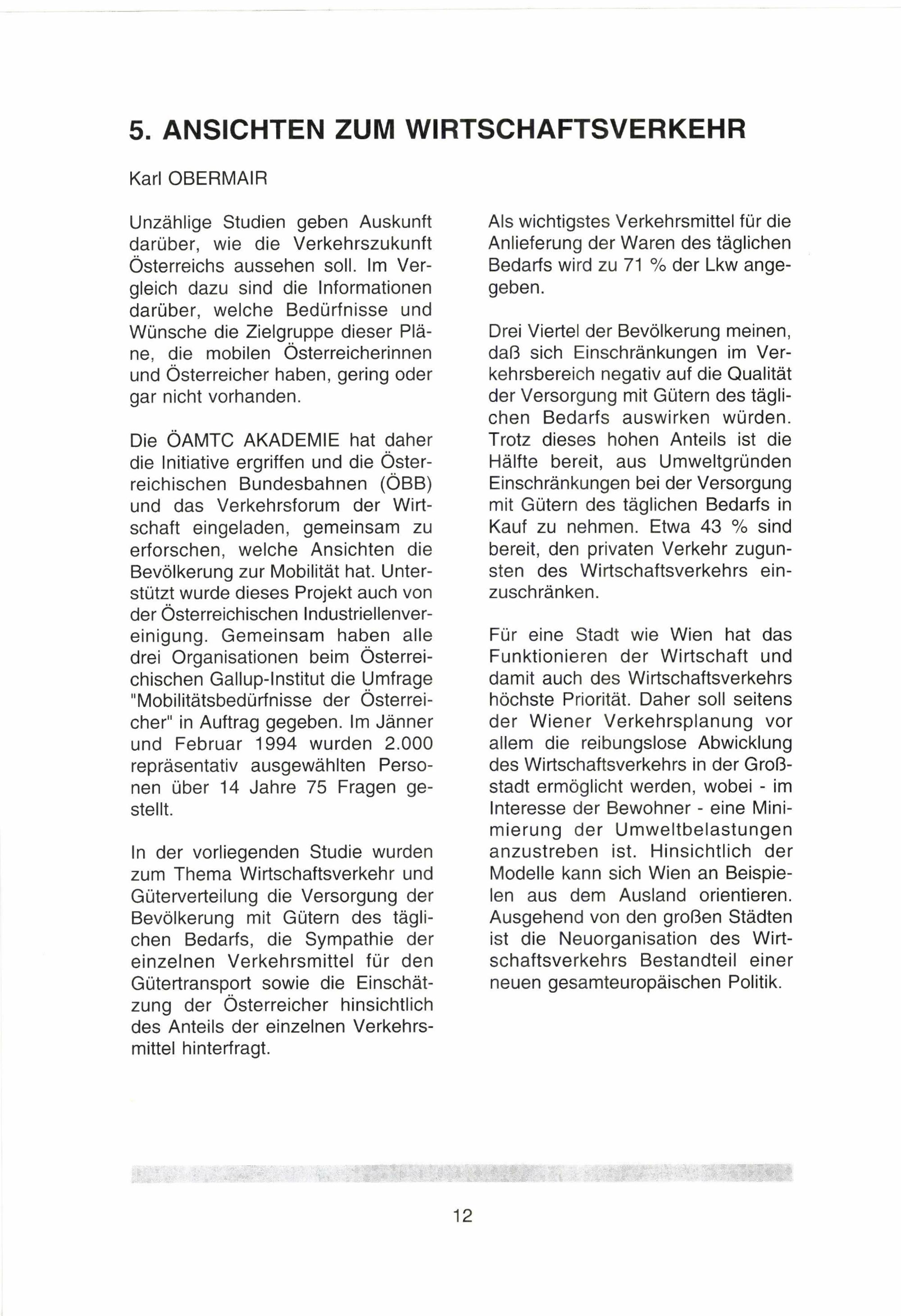 5. ANSICHTEN ZUM WIRTSCHAFTSVERKEHR

Karl OBERMAIR

Unzählige Studien geben Auskunft darüber, wie die Verkehrszukunft Österreichs aussehen soll. Im Vergleich dazu sind die Informationen darüber, welche Bedürfnisse und Wünsche die Zielgruppe dieser Pläne, die mobilen Österreicherinnen und Österreicher haben, gering oder gar nicht vorhanden.

Die ÖAMTC AKADEMIE hat daher die Initiative ergriffen und die Österreichischen Bundesbahnen (ÖBB) und das Verkehrsforum der Wirtschaft eingeladen, gemeinsam zu erforschen, welche Ansichten die Bevölkerung zur Mobilität hat. Unterstützt wurde dieses Projekt auch von der Österreichischen Industriellenvereinigung. Gemeinsam haben alle drei Organisationen beim Österreichischen Gallup-Institut die Umfrage "Mobilitätsbedürfnisse der Österreicher" in Auftrag gegeben. Im Jänner und Februar 1994 wurden 2.000 repräsentativ ausgewählten Personen über 14 Jahre 75 Fragen gestellt.

In der vorliegenden Studie wurden zum Thema Wirtschaftsverkehr und Güterverteilung die Versorgung der Bevölkerung mit Gütern des täglichen Bedarfs, die Sympathie der einzelnen Verkehrsmittel für den Gütertransport sowie die Einschätzung der Österreicher hinsichtlich des Anteils der einzelnen Verkehrsmittel hinterfragt.

Als wichtigstes Verkehrsmittel für die Anlieferung der Waren des täglichen Bedarfs wird zu 71 % der Lkw angegeben.

Drei Viertel der Bevölkerung meinen, daß sich Einschränkungen im Verkehrsbereich negativ auf die Qualität der Versorgung mit Gütern des täglichen Bedarfs auswirken würden. Trotz dieses hohen Anteils ist die Hälfte bereit, aus Umweltgründen Einschränkungen bei der Versorgung mit Gütern des täglichen Bedarfs in Kauf zu nehmen. Etwa 43 % sind bereit, den privaten Verkehr zugunsten des Wirtschaftsverkehrs einzuschränken.

Für eine Stadt wie Wien hat das Funktionieren der Wirtschaft und damit auch des Wirtschaftsverkehrs höchste Priorität. Daher soll seitens der Wiener Verkehrsplanung vor allem die reibungslose Abwicklung des Wirtschaftsverkehrs in der Großstadt ermöglicht werden, wobei - im Interesse der Bewohner - eine Minimierung der Umweltbelastungen anzustreben ist. Hinsichtlich der Modelle kann sich Wien an Beispielen aus dem Ausland orientieren. Ausgehend von den großen Städten ist die Neuorganisation des Wirtschaftsverkehrs Bestandteil einer neuen gesamteuropäischen Politik.

12